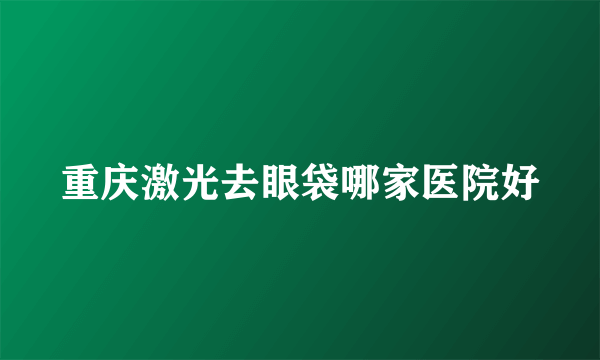 重庆激光去眼袋哪家医院好